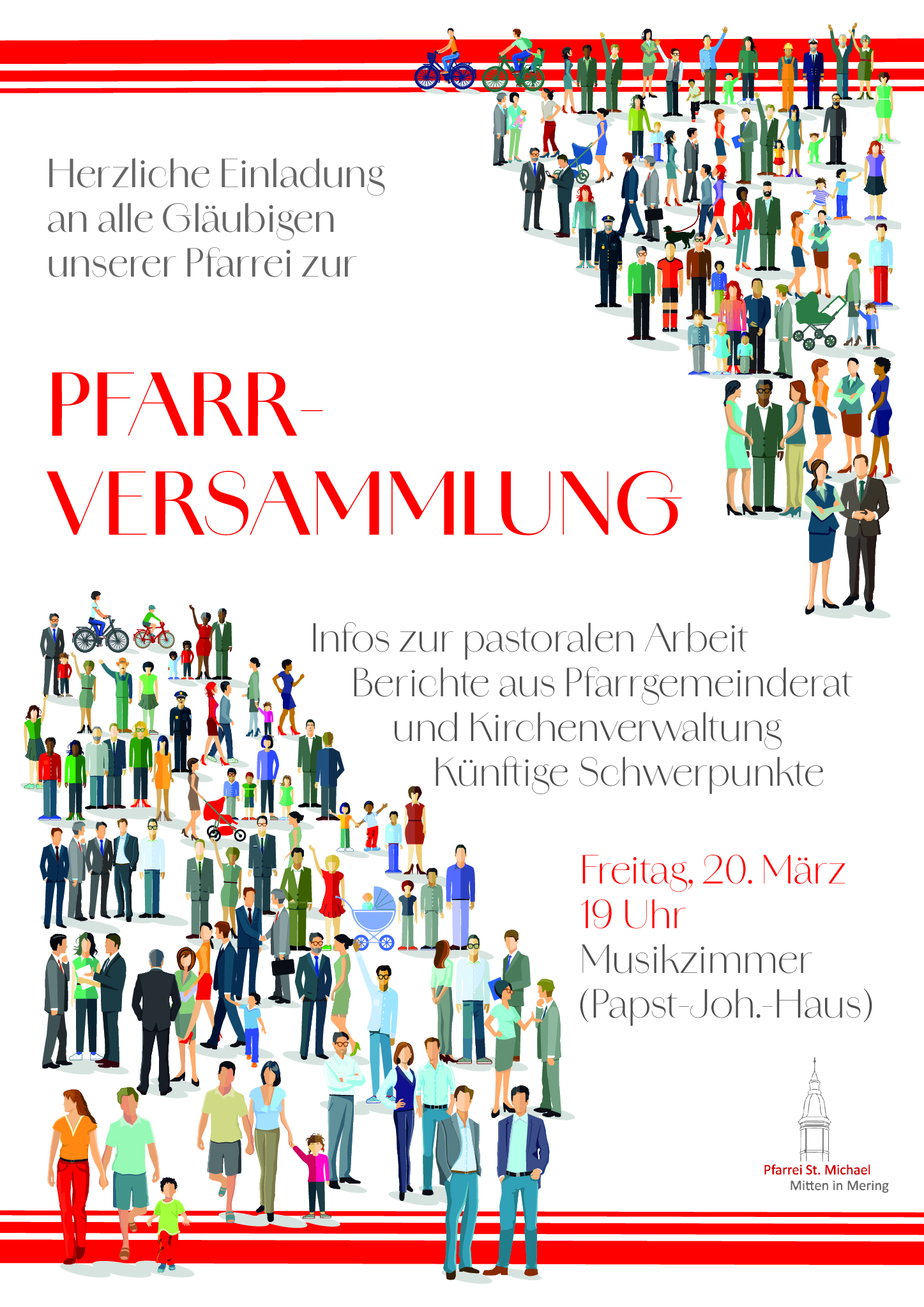 Herzliche Einladung an alle Gläubigen unserer Pfarrei zur

PFARR-VERSAMMLUNG

Infos zur pastoralen Arbeit
Berichte aus Pfarrgemeinderat und Kirchenverwaltung
Künftige Schwerpunkte

Freitag, 20. März
19 Uhr
Musikzimmer
(Papst-Joh.-Haus)

Pfarrei St. Michael
Mitten in Mering